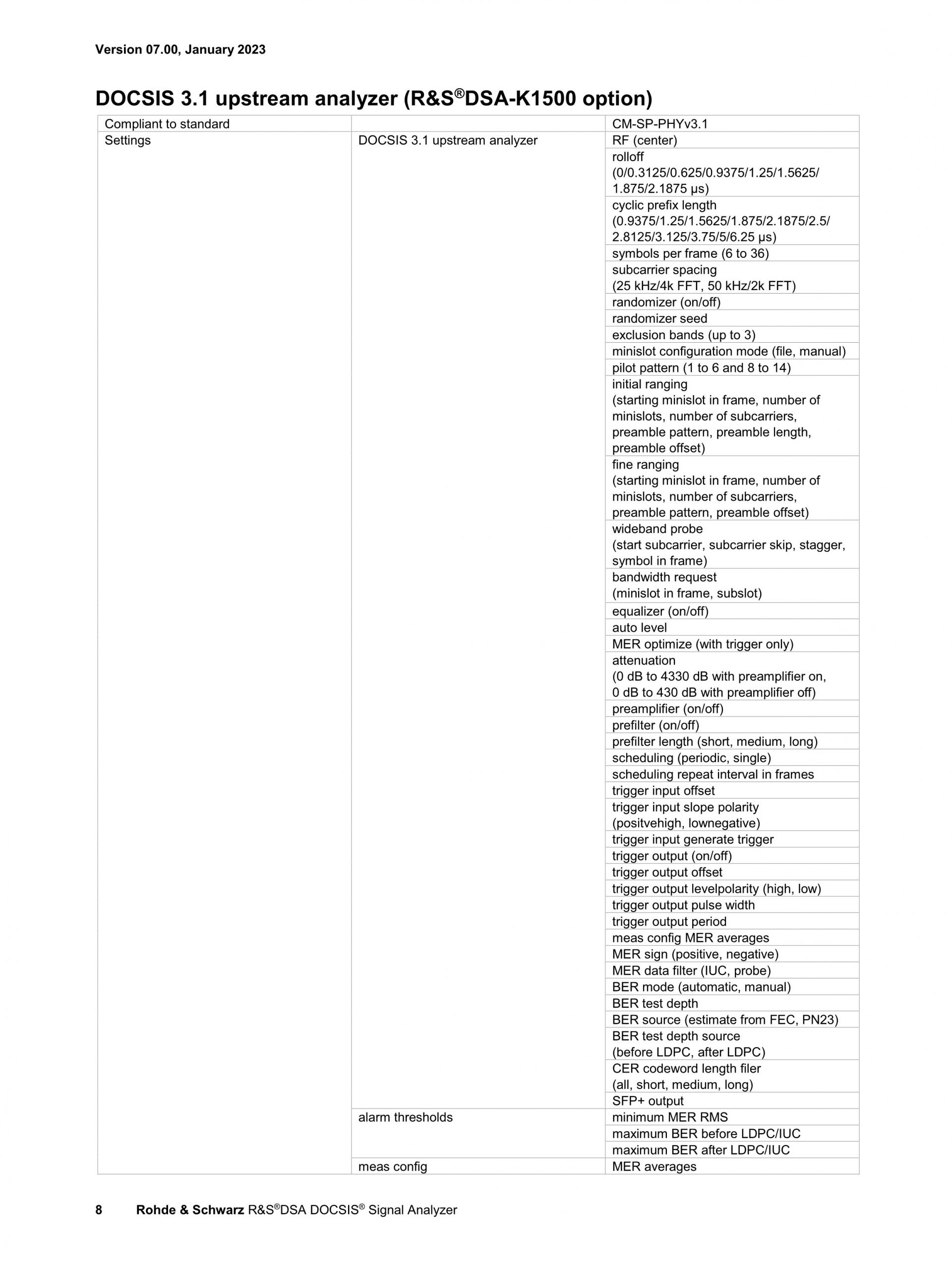 Version 07.00, January 2023

DOCSIS 3.1 upstream analyzer (R&S®DSA-K1500 option)

| Compliant to standard | | CM-SP-PHYv3.1 |
|---|---|---|
| Settings | DOCSIS 3.1 upstream analyzer | RF (center) |
| | | rolloff (0/0.3125/0.625/0.9375/1.25/1.5625/ 1.875/2.1875 µs) |
| | | cyclic prefix length (0.9375/1.25/1.5625/1.875/2.1875/2.5/ 2.8125/3.125/3.75/5/6.25 µs) |
| | | symbols per frame (6 to 36) |
| | | subcarrier spacing (25 kHz/4k FFT, 50 kHz/2k FFT) |
| | | randomizer (on/off) |
| | | randomizer seed |
| | | exclusion bands (up to 3) |
| | | minislot configuration mode (file, manual) |
| | | pilot pattern (1 to 6 and 8 to 14) |
| | | initial ranging (starting minislot in frame, number of minislots, number of subcarriers, preamble pattern, preamble length, preamble offset) |
| | | fine ranging (starting minislot in frame, number of minislots, number of subcarriers, preamble pattern, preamble offset) |
| | | wideband probe (start subcarrier, subcarrier skip, stagger, symbol in frame) |
| | | bandwidth request (minislot in frame, subslot) |
| | | equalizer (on/off) |
| | | auto level |
| | | MER optimize (with trigger only) |
| | | attenuation (0 dB to 4330 dB with preamplifier on, 0 dB to 430 dB with preamplifier off) |
| | | preamplifier (on/off) |
| | | prefilter (on/off) |
| | | prefilter length (short, medium, long) |
| | | scheduling (periodic, single) |
| | | scheduling repeat interval in frames |
| | | trigger input offset |
| | | trigger input slope polarity (positvehigh, lownegative) |
| | | trigger input generate trigger |
| | | trigger output (on/off) |
| | | trigger output offset |
| | | trigger output levelpolarity (high, low) |
| | | trigger output pulse width |
| | | trigger output period |
| | | meas config MER averages |
| | | MER sign (positive, negative) |
| | | MER data filter (IUC, probe) |
| | | BER mode (automatic, manual) |
| | | BER test depth |
| | | BER source (estimate from FEC, PN23) |
| | | BER test depth source (before LDPC, after LDPC) |
| | | CER codeword length filer (all, short, medium, long) |
| | | SFP+ output |
| | alarm thresholds | minimum MER RMS |
| | | maximum BER before LDPC/IUC |
| | | maximum BER after LDPC/IUC |
| | meas config | MER averages |

8 Rohde & Schwarz R&S®DSA DOCSIS® Signal Analyzer